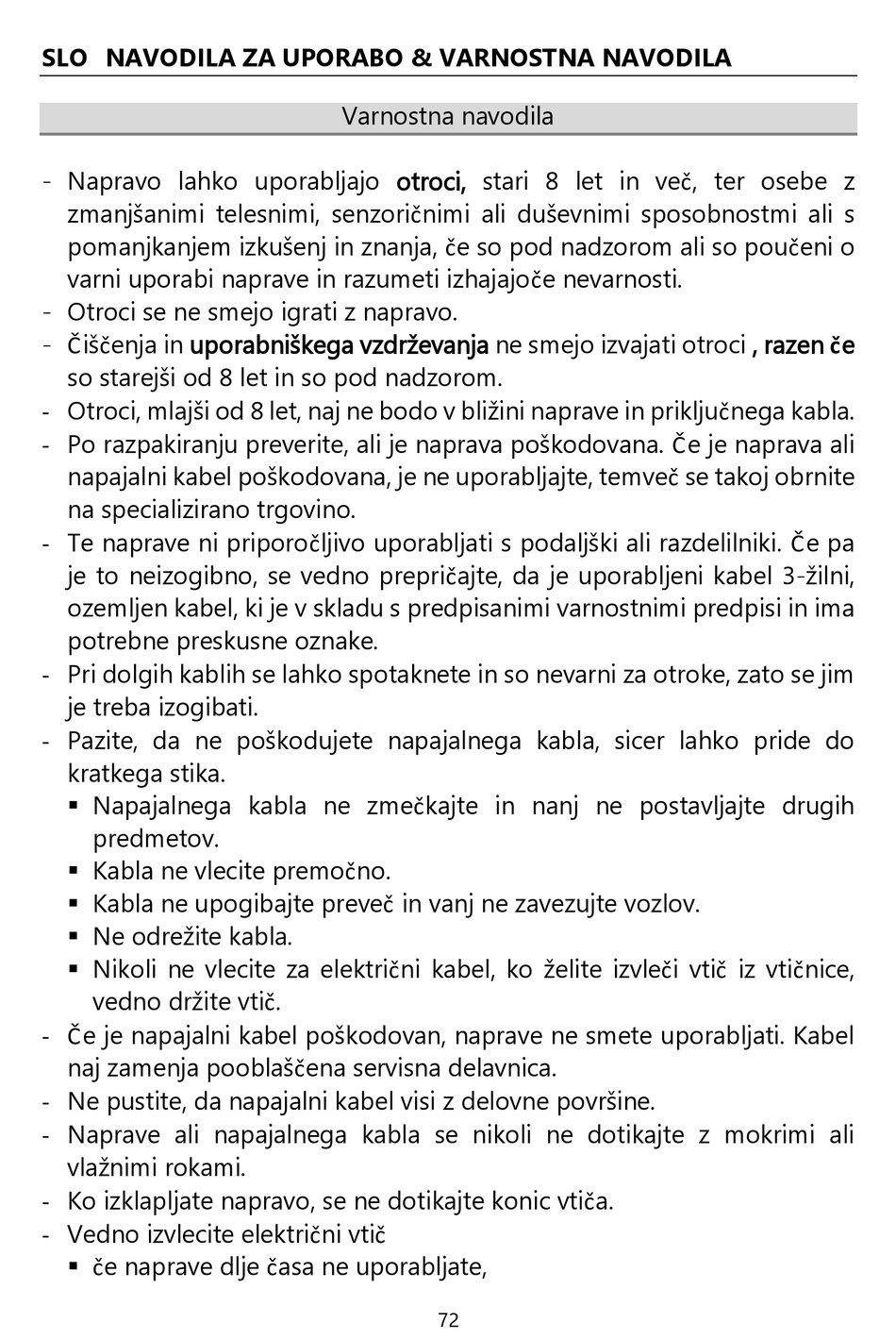 SLO NAVODILA ZA UPORABO & VARNOSTNA NAVODILA

Varnostna navodila

- Napravo lahko uporabljajo otroci, stari 8 let in več, ter osebe z zmanjšanimi telesnimi, senzoričnimi ali duševnimi sposobnostmi ali s pomanjkanjem izkušenj in znanja, če so pod nadzorom ali so poučeni o varni uporabi naprave in razumeti izhajajoče nevarnosti.
- Otroci se ne smejo igrati z napravo.
- Čiščenja in uporabniškega vzdrževanja ne smejo izvajati otroci , razen če so starejši od 8 let in so pod nadzorom.
- Otroci, mlajši od 8 let, naj ne bodo v bližini naprave in priključnega kabla.
- Po razpakiranju preverite, ali je naprava poškodovana. Če je naprava ali napajalni kabel poškodovana, je ne uporabljajte, temveč se takoj obrnite na specializirano trgovino.
- Te naprave ni priporočljivo uporabljati s podaljški ali razdelilniki. Če pa je to neizogibno, se vedno prepričajte, da je uporabljeni kabel 3-žilni, ozemljen kabel, ki je v skladu s predpisanimi varnostnimi predpisi in ima potrebne preskusne oznake.
- Pri dolgih kablih se lahko spotaknete in so nevarni za otroke, zato se jim je treba izogibati.
- Pazite, da ne poškodujete napajalnega kabla, sicer lahko pride do kratkega stika.
 ▪ Napajalnega kabla ne zmečkajte in nanj ne postavljajte drugih predmetov.
 ▪ Kabla ne vlecite premočno.
 ▪ Kabla ne upogibajte preveč in vanj ne zavezujte vozlov.
 ▪ Ne odrežite kabla.
 ▪ Nikoli ne vlecite za električni kabel, ko želite izvleči vtič iz vtičnice, vedno držite vtič.
- Če je napajalni kabel poškodovan, naprave ne smete uporabljati. Kabel naj zamenja pooblaščena servisna delavnica.
- Ne pustite, da napajalni kabel visi z delovne površine.
- Naprave ali napajalnega kabla se nikoli ne dotikajte z mokrimi ali vlažnimi rokami.
- Ko izklapljate napravo, se ne dotikajte konic vtiča.
- Vedno izvlecite električni vtič
 ▪ če naprave dlje časa ne uporabljate,

72